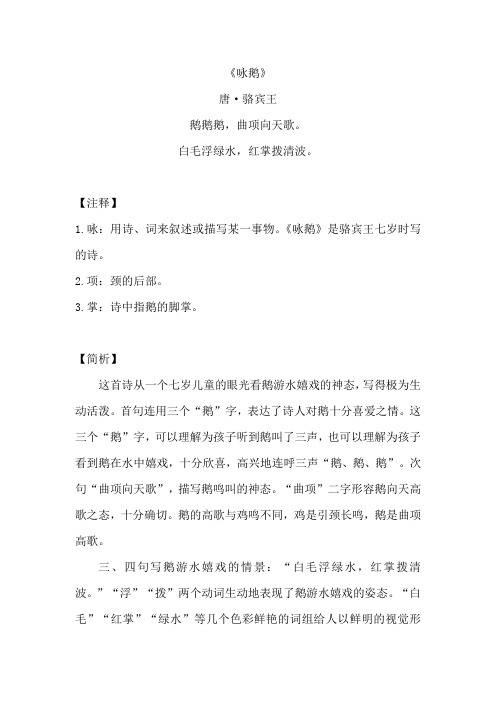 《咏鹅》

唐·骆宾王

鹅鹅鹅，曲项向天歌。

白毛浮绿水，红掌拨清波。

【注释】

1.咏：用诗、词来叙述或描写某一事物。《咏鹅》是骆宾王七岁时写的诗。

2.项：颈的后部。

3.掌：诗中指鹅的脚掌。

【简析】

这首诗从一个七岁儿童的眼光看鹅游水嬉戏的神态，写得极为生动活泼。首句连用三个“鹅”字，表达了诗人对鹅十分喜爱之情。这三个“鹅”字，可以理解为孩子听到鹅叫了三声，也可以理解为孩子看到鹅在水中嬉戏，十分欣喜，高兴地连呼三声“鹅、鹅、鹅”。次句“曲项向天歌”，描写鹅鸣叫的神态。“曲项”二字形容鹅向天高歌之态，十分确切。鹅的高歌与鸡鸣不同，鸡是引颈长鸣，鹅是曲项高歌。

三、四句写鹅游水嬉戏的情景：“白毛浮绿水，红掌拨清波。”“浮”“拨”两个动词生动地表现了鹅游水嬉戏的姿态。“白毛”“红掌”“绿水”等几个色彩鲜艳的词组给人以鲜明的视觉形